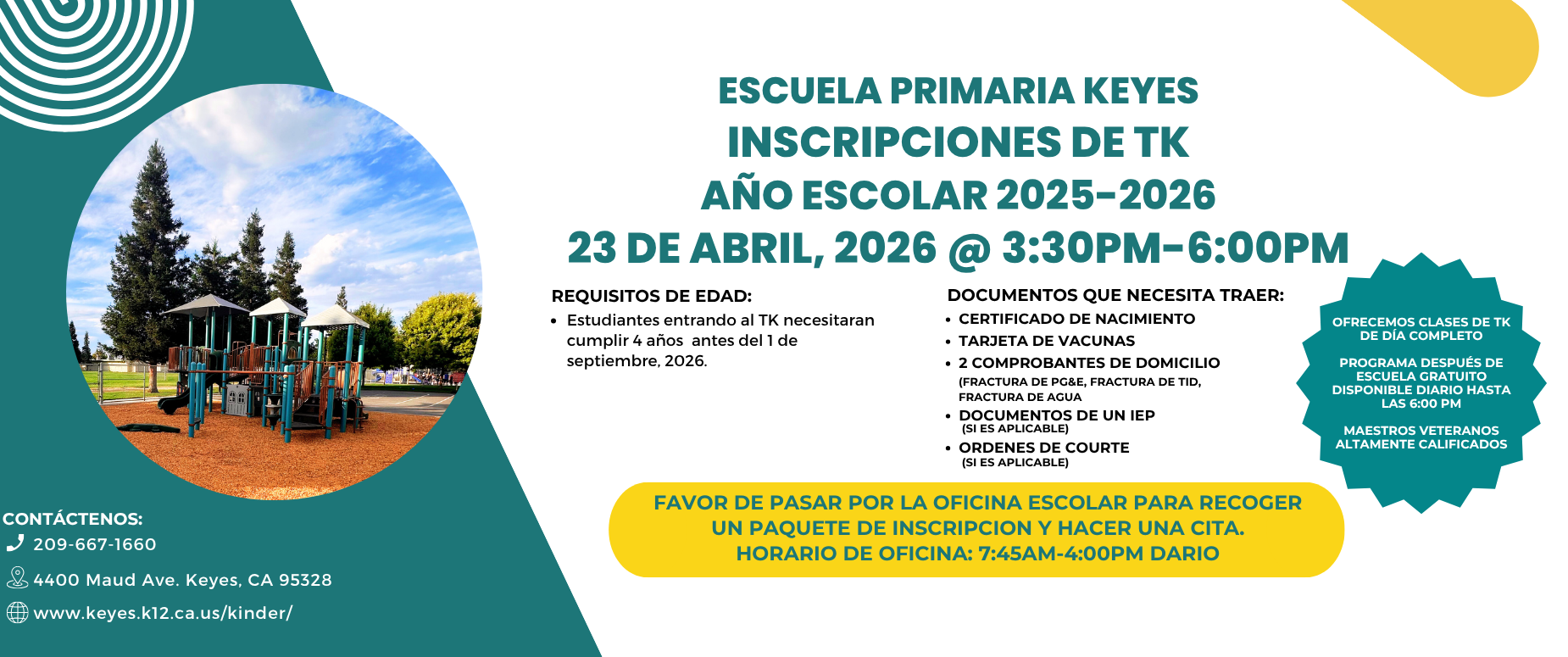 ESCUELA PRIMARIA KEYES
INSCRIPCIONES DE TK
AÑO ESCOLAR 2025-2026
23 DE ABRIL, 2026 @ 3:30PM-6:00PM

REQUISITOS DE EDAD:
• Estudiantes entrando al TK necesitaran cumplir 4 años antes del 1 de septiembre, 2026.

DOCUMENTOS QUE NECESITA TRAER:
• CERTIFICADO DE NACIMIENTO
• TARJETA DE VACUNAS
• 2 COMPROBANTES DE DOMICILIO
(FRACTURA DE PG&E, FRACTURA DE TID, FRACTURA DE AGUA
• DOCUMENTOS DE UN IEP
(SI ES APLICABLE)
• ORDENES DE COURTE
(SI ES APLICABLE)

OFRECEMOS CLASES DE TK DE DÍA COMPLETO

PROGRAMA DESPUÉS DE ESCUELA GRATUITO DISPONIBLE DIARIO HASTA LAS 6:00 PM

MAESTROS VETERANOS ALTAMENTE CALIFICADOS

FAVOR DE PASAR POR LA OFICINA ESCOLAR PARA RECOGER UN PAQUETE DE INSCRIPCION Y HACER UNA CITA.
HORARIO DE OFICINA: 7:45AM-4:00PM DARIO

CONTÁCTENOS:
209-667-1660
4400 Maud Ave. Keyes, CA 95328
www.keyes.k12.ca.us/kinder/